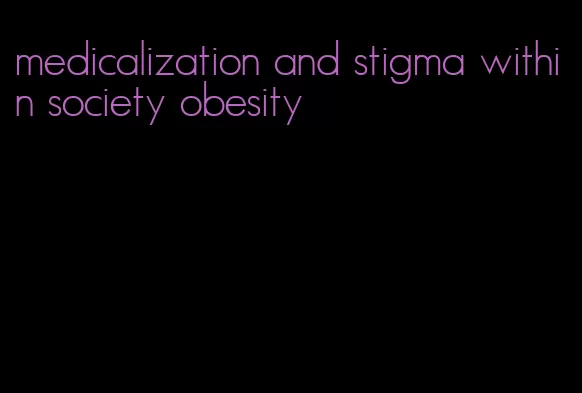 medicalization and stigma within society obesity